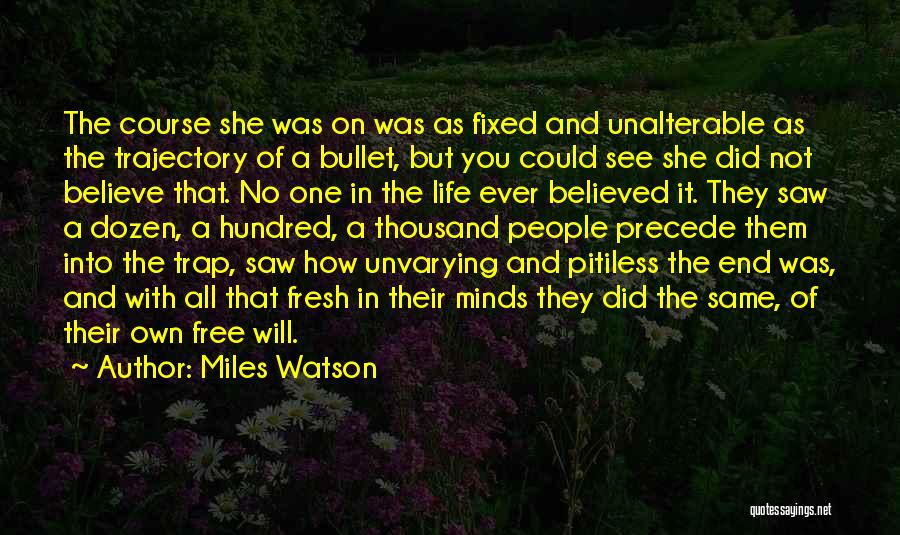 The course she was on was as fixed and unalterable as the trajectory of a bullet, but you could see she did not believe that. No one in the life ever believed it. They saw a dozen, a hundred, a thousand people precede them into the trap, saw how unvarying and pitiless the end was, and with all that fresh in their minds they did the same, of their own free will.

Author: Miles Watson

quotessayings.net